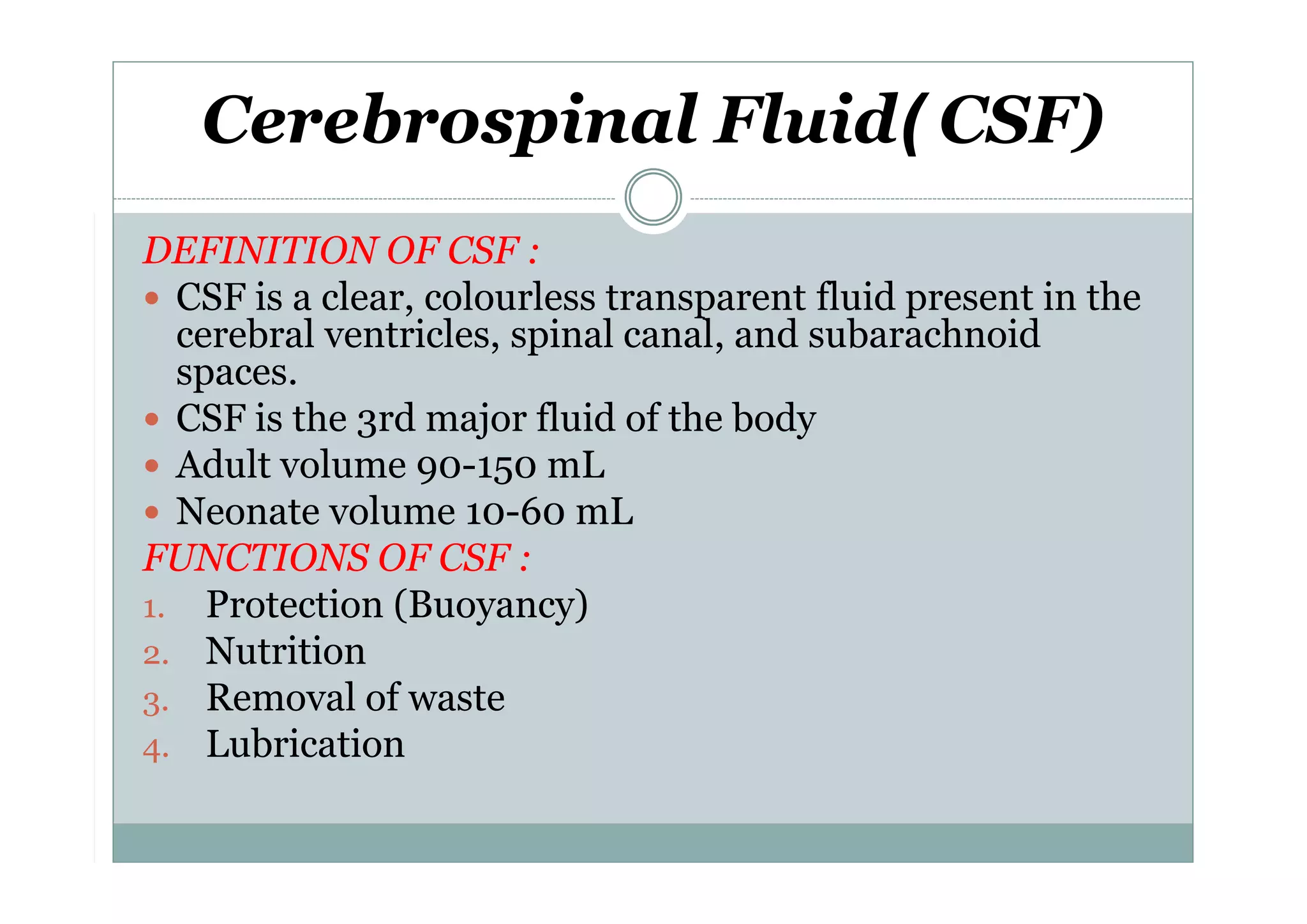 Cerebrospinal Fluid( CSF)

DEFINITION OF CSF :

- CSF is a clear, colourless transparent fluid present in the cerebral ventricles, spinal canal, and subarachnoid spaces.
- CSF is the 3rd major fluid of the body
- Adult volume 90-150 mL
- Neonate volume 10-60 mL

FUNCTIONS OF CSF :

1. Protection (Buoyancy)
2. Nutrition
3. Removal of waste
4. Lubrication